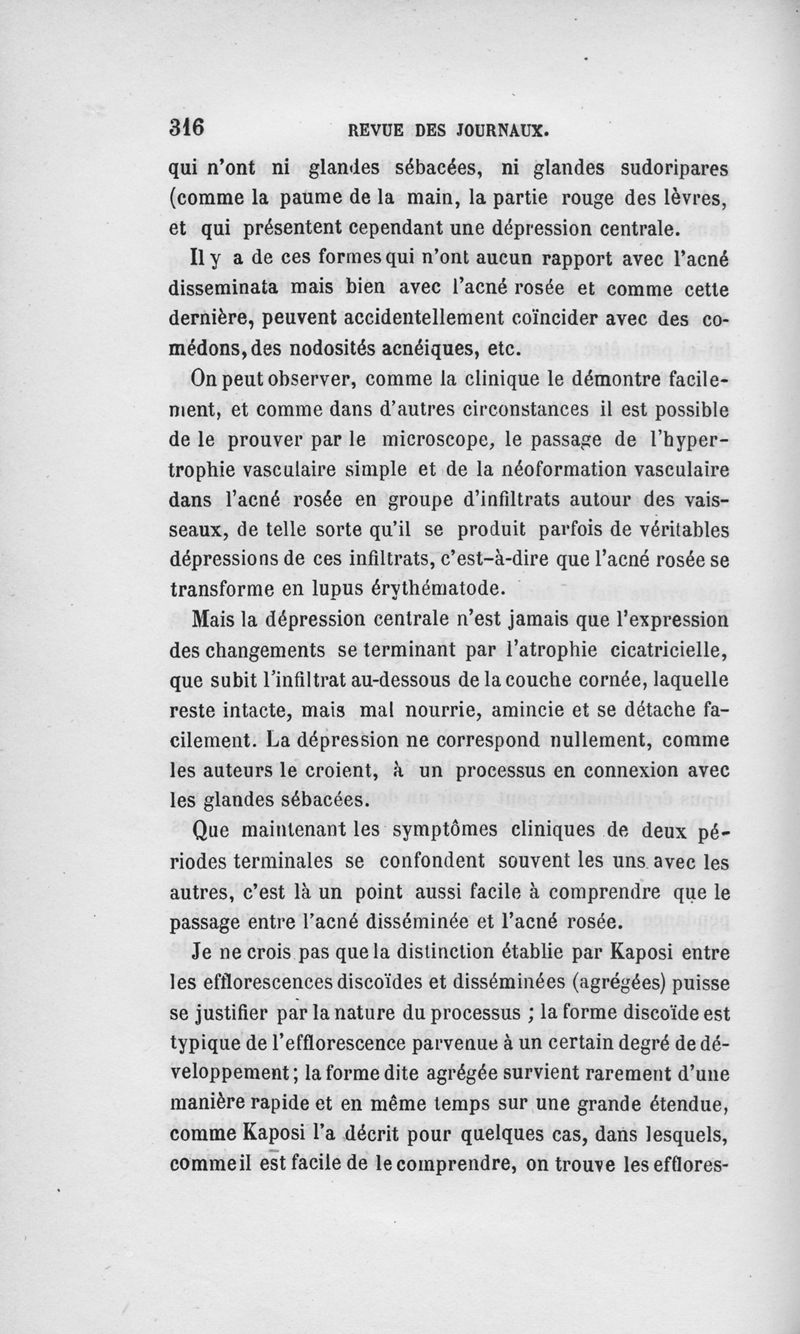 316 REVUE DES JOURNAUX.

qui n'ont ni glandes sébacées, ni glandes sudoripares (comme la paume de la main, la partie rouge des lèvres, et qui présentent cependant une dépression centrale.

Il y a de ces formes qui n'ont aucun rapport avec l'acné disseminata mais bien avec l'acné rosée et comme cette dernière, peuvent accidentellement coïncider avec des comédons, des nodosités acnéiques, etc.

On peut observer, comme la clinique le démontre facilement, et comme dans d'autres circonstances il est possible de le prouver par le microscope, le passage de l'hypertrophie vasculaire simple et de la néoformation vasculaire dans l'acné rosée en groupe d'infiltrats autour des vaisseaux, de telle sorte qu'il se produit parfois de véritables dépressions de ces infiltrats, c'est-à-dire que l'acné rosée se transforme en lupus érythématode.

Mais la dépression centrale n'est jamais que l'expression des changements se terminant par l'atrophie cicatricielle, que subit l'infiltrat au-dessous de la couche cornée, laquelle reste intacte, mais mal nourrie, amincie et se détache facilement. La dépression ne correspond nullement, comme les auteurs le croient, à un processus en connexion avec les glandes sébacées.

Que maintenant les symptômes cliniques de deux périodes terminales se confondent souvent les uns avec les autres, c'est là un point aussi facile à comprendre que le passage entre l'acné disséminée et l'acné rosée.

Je ne crois pas que la distinction établie par Kaposi entre les efflorescences discoïdes et disséminées (agrégées) puisse se justifier par la nature du processus ; la forme discoïde est typique de l'efflorescence parvenue à un certain degré de développement ; la forme dite agrégée survient rarement d'une manière rapide et en même temps sur une grande étendue, comme Kaposi l'a décrit pour quelques cas, dans lesquels, comme il est facile de le comprendre, on trouve les efflores-